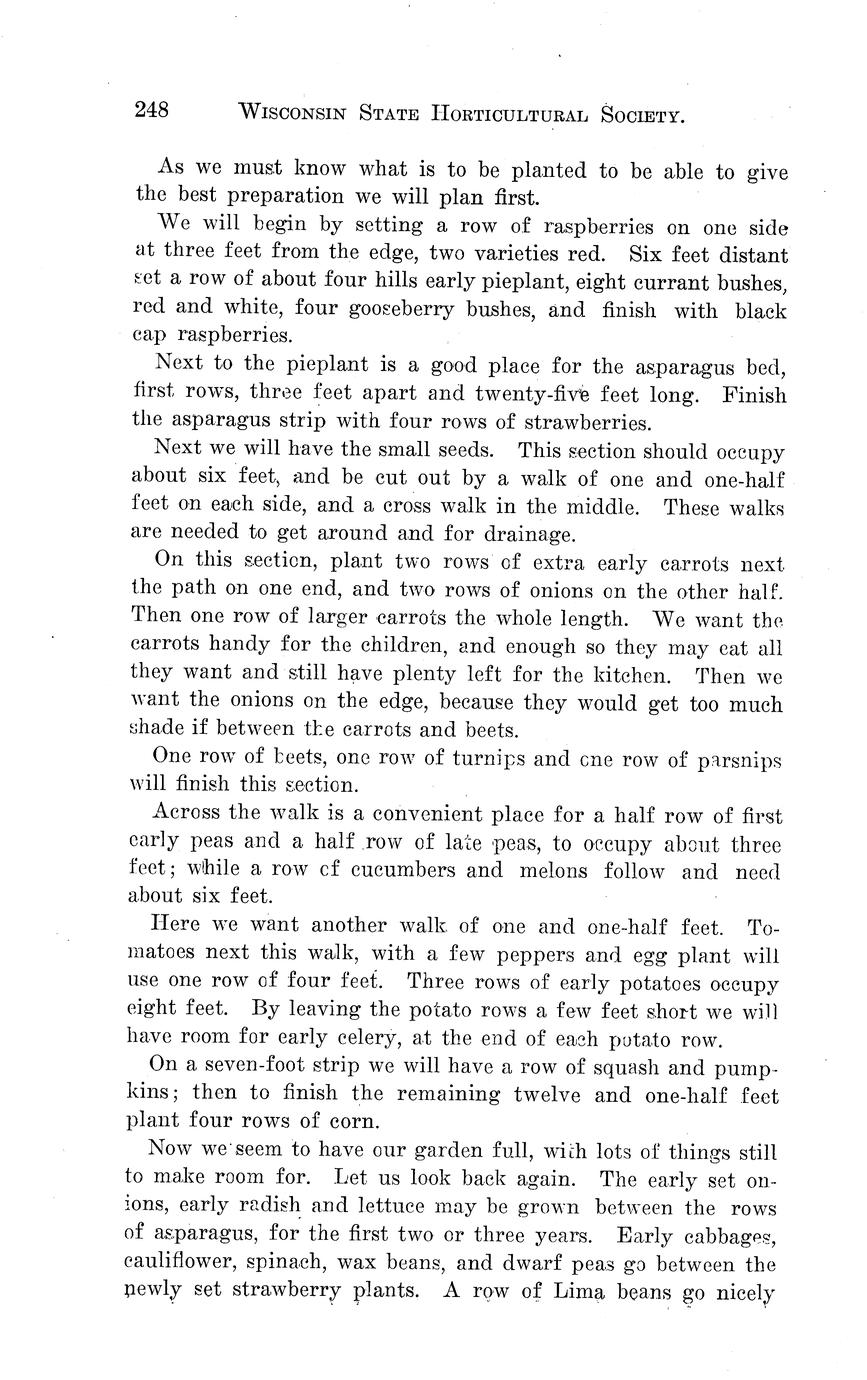 248 WISCONSIN STATE HORTICULTURAL SOCIETY.

As we must know what is to be planted to be able to give the best preparation we will plan first.

We will begin by setting a row of raspberries on one side at three feet from the edge, two varieties red. Six feet distant set a row of about four hills early pieplant, eight currant bushes, red and white, four gooseberry bushes, and finish with black cap raspberries.

Next to the pieplant is a good place for the asparagus bed, first rows, three feet apart and twenty-five feet long. Finish the asparagus strip with four rows of strawberries.

Next we will have the small seeds. This section should occupy about six feet, and be cut out by a walk of one and one-half feet on each side, and a cross walk in the middle. These walks are needed to get around and for drainage.

On this section, plant two rows of extra early carrots next the path on one end, and two rows of onions on the other half. Then one row of larger carrots the whole length. We want the carrots handy for the children, and enough so they may eat all they want and still have plenty left for the kitchen. Then we want the onions on the edge, because they would get too much shade if between the carrots and beets.

One row of beets, one row of turnips and one row of parsnips will finish this section.

Across the walk is a convenient place for a half row of first early peas and a half row of late peas, to occupy about three feet; while a row of cucumbers and melons follow and need about six feet.

Here we want another walk of one and one-half feet. Tomatoes next this walk, with a few peppers and egg plant will use one row of four feet. Three rows of early potatoes occupy eight feet. By leaving the potato rows a few feet short we will have room for early celery, at the end of each potato row.

On a seven-foot strip we will have a row of squash and pumpkins; then to finish the remaining twelve and one-half feet plant four rows of corn.

Now we seem to have our garden full, with lots of things still to make room for. Let us look back again. The early set onions, early radish and lettuce may be grown between the rows of asparagus, for the first two or three years. Early cabbages, cauliflower, spinach, wax beans, and dwarf peas go between the newly set strawberry plants. A row of Lima beans go nicely